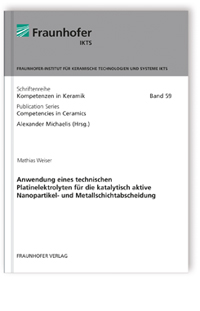 Fraunhofer
IKTS

FRAUNHOFER-INSTITUT FÜR KERAMISCHE TECHNOLOGIEN UND SYSTEME IKTS

Schriftenreihe
Kompetenzen in Keramik

Band 59

Publication Series
Competencies in Ceramics

Alexander Michaelis (Hrsg.)

Mathias Weiser

Anwendung eines technischen Platinelektrolyten für die katalytisch aktive Nanopartikel- und Metallschichtabscheidung

FRAUNHOFER VERLAG